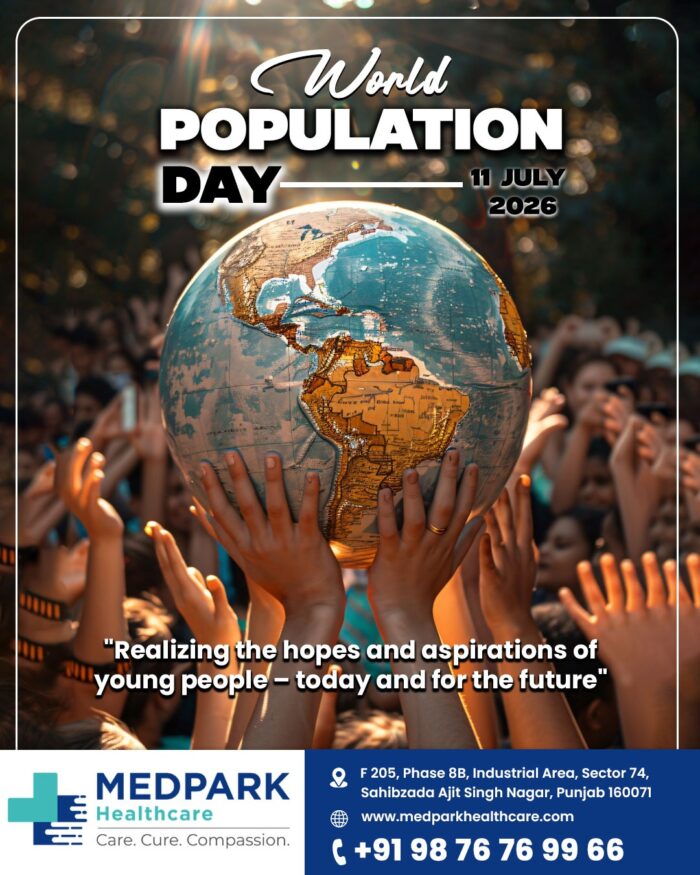 World
POPULATION
DAY
11 JULY
2026

"Realizing the hopes and aspirations of young people – today and for the future"

MEDPARK
Healthcare
Care. Cure. Compassion.

F 205, Phase 8B, Industrial Area, Sector 74, Sahibzada Ajit Singh Nagar, Punjab 160071
www.medparkhealthcare.com
+91 98 76 76 99 66